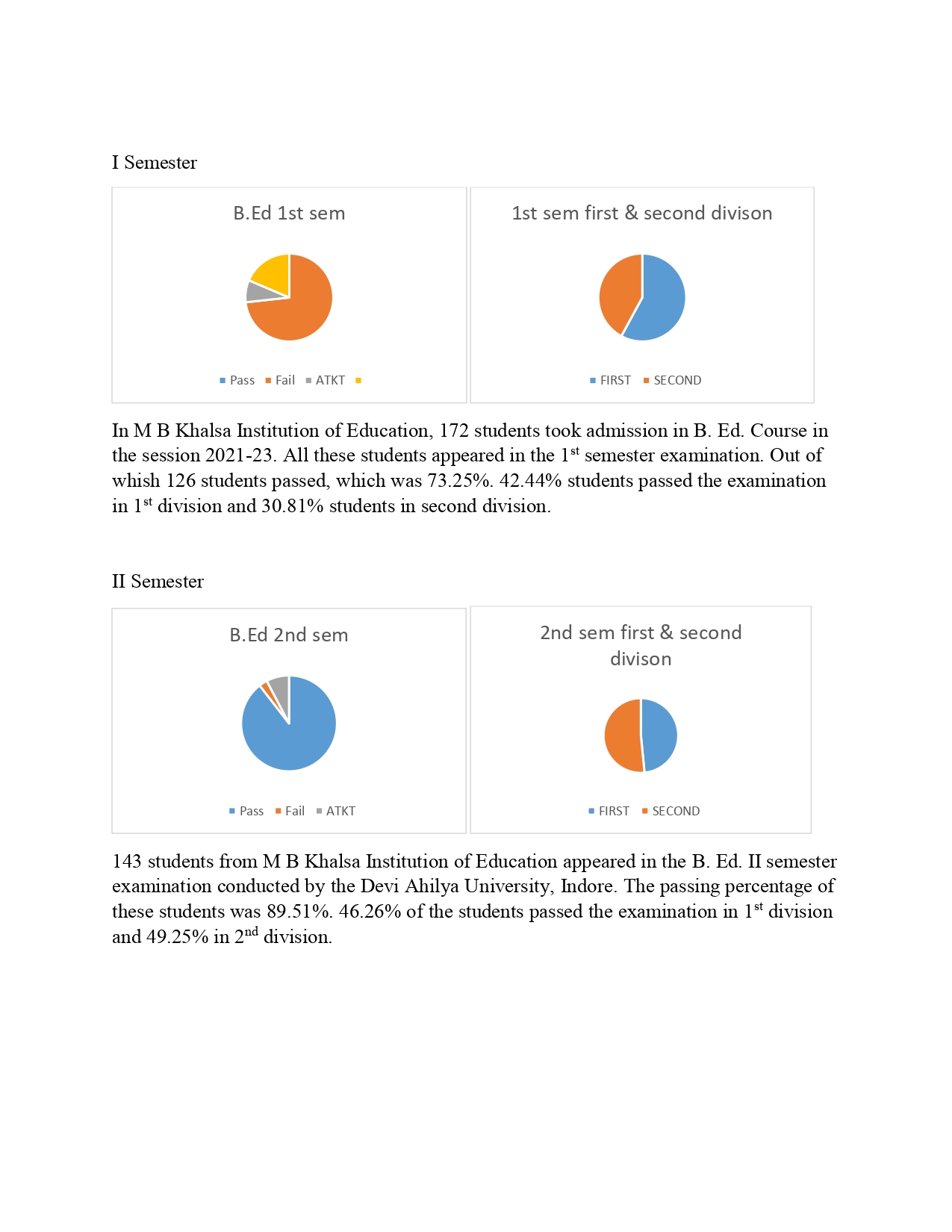 I Semester

B.Ed 1st sem

Pass Fail ATKT

1st sem first & second divison

FIRST SECOND

In M B Khalsa Institution of Education, 172 students took admission in B. Ed. Course in the session 2021-23. All these students appeared in the 1$^{st}$ semester examination. Out of whish 126 students passed, which was 73.25%. 42.44% students passed the examination in 1$^{st}$ division and 30.81% students in second division.

II Semester

B.Ed 2nd sem

Pass Fail ATKT

2nd sem first & second divison

FIRST SECOND

143 students from M B Khalsa Institution of Education appeared in the B. Ed. II semester examination conducted by the Devi Ahilya University, Indore. The passing percentage of these students was 89.51%. 46.26% of the students passed the examination in 1$^{st}$ division and 49.25% in 2$^{nd}$ division.